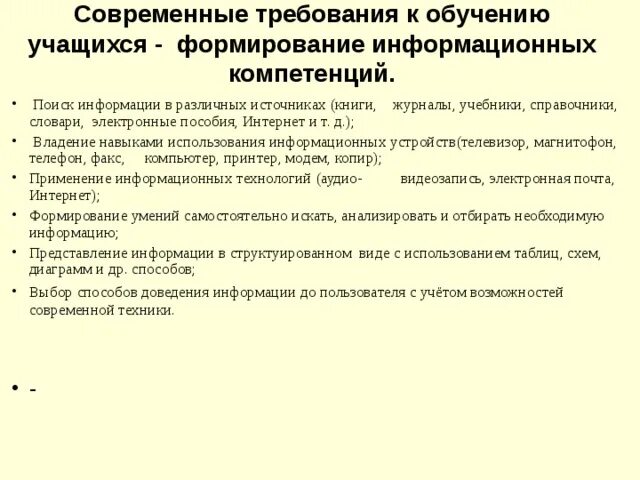 Современные требования к обучению учащихся - формирование информационных компетенций.

• Поиск информации в различных источниках (книги, журналы, учебники, справочники, словари, электронные пособия, Интернет и т. д.);

• Владение навыками использования информационных устройств(телевизор, магнитофон, телефон, факс, компьютер, принтер, модем, копир);

• Применение информационных технологий (аудио- видеозапись, электронная почта, Интернет);

• Формирование умений самостоятельно искать, анализировать и отбирать необходимую информацию;

• Представление информации в структуированном виде с использованием таблиц, схем, диаграмм и др. способов;

• Выбор способов доведения информации до пользователя с учётом возможностей современной техники.

• -